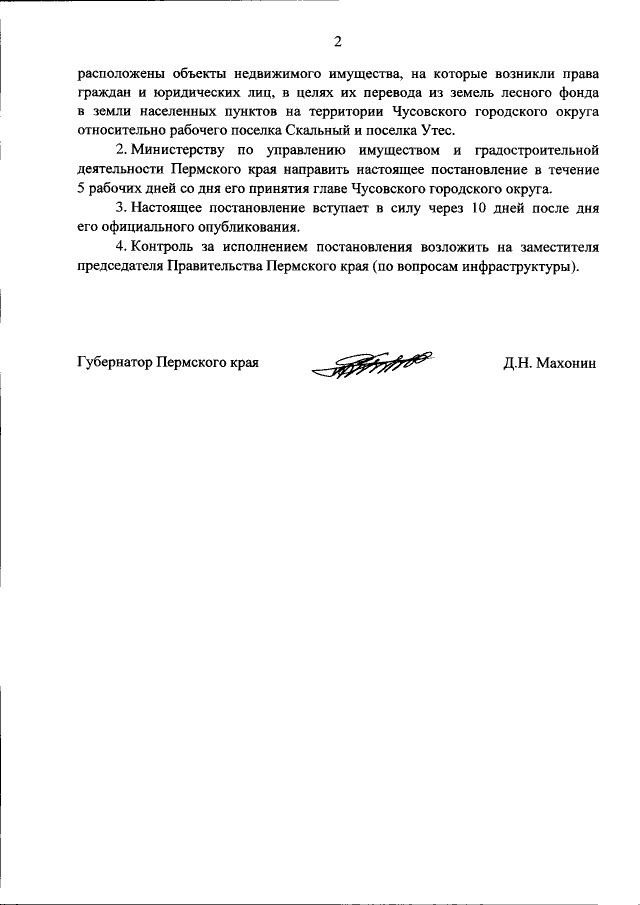 2

расположены объекты недвижимого имущества, на которые возникли права граждан и юридических лиц, в целях их перевода из земель лесного фонда в земли населенных пунктов на территории Чусовского городского округа относительно рабочего поселка Скальный и поселка Утес.

2. Министерству по управлению имуществом и градостроительной деятельности Пермского края направить настоящее постановление в течение 5 рабочих дней со дня его принятия главе Чусовского городского округа.

3. Настоящее постановление вступает в силу через 10 дней после дня его официального опубликования.

4. Контроль за исполнением постановления возложить на заместителя председателя Правительства Пермского края (по вопросам инфраструктуры).

Губернатор Пермского края Д.Н. Махонин